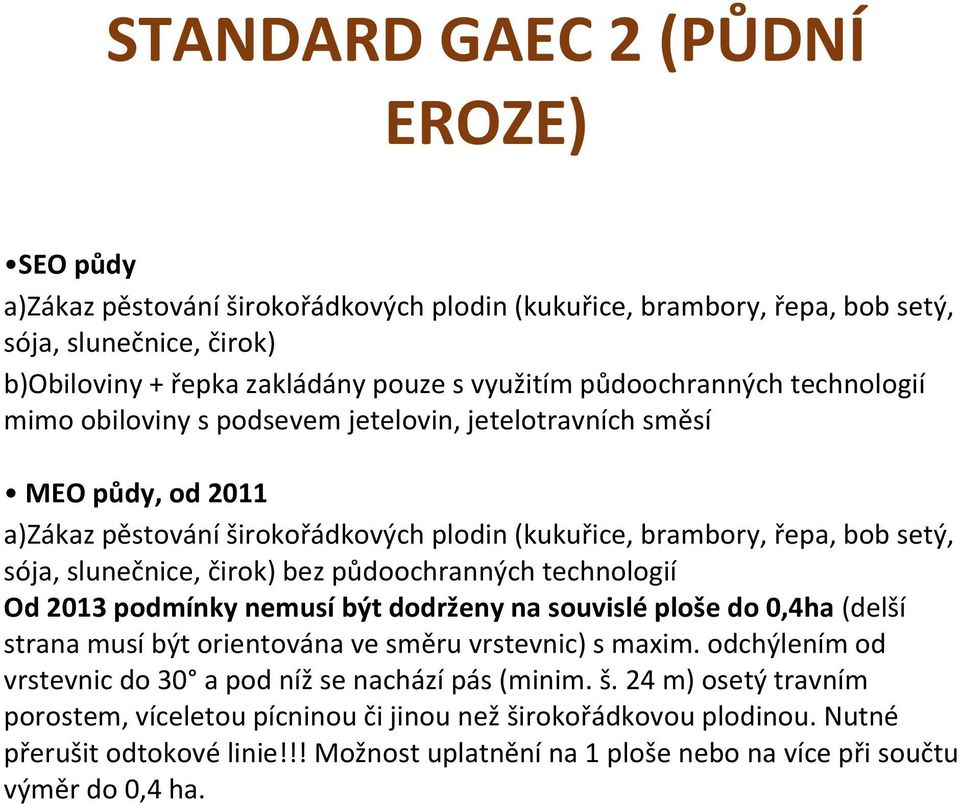 STANDARD GAEC 2 (PŮDNÍ EROZE)

•SEO půdy
a)Zákaz pěstování širokořádkových plodin (kukuřice, brambory, řepa, bob setý, sója, slunečnice, čirok)
b)Obiloviny + řepka zakládány pouze s využitím půdoochranných technologií mimo obiloviny s podsevem jetelovin, jetelotravních směsí

• MEO půdy, od 2011
a)Zákaz pěstování širokořádkových plodin (kukuřice, brambory, řepa, bob setý, sója, slunečnice, čirok) bez půdoochranných technologií
Od 2013 podmínky nemusí být dodrženy na souvislé ploše do 0,4ha (delší strana musí být orientována ve směru vrstevnic) s maxim. odchýlením od vrstevnic do 30° a pod níž se nachází pás (minim. š. 24 m) osetý travním porostem, víceletou pícninou či jinou než širokořádkovou plodinou. Nutné přerušit odtokové linie!!! Možnost uplatnění na 1 ploše nebo na více při součtu výměr do 0,4 ha.